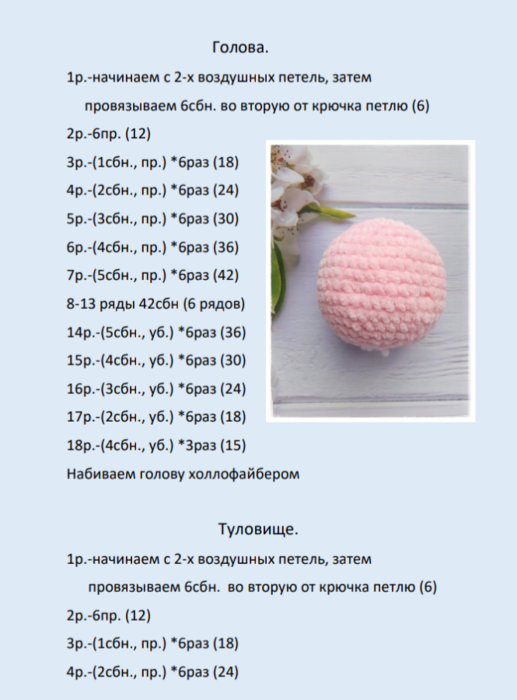 Голова.

1р.-начинаем с 2-х воздушных петель, затем провязываем 6сбн. во вторую от крючка петлю (6)

2р.-6пр. (12)

3р.-(1сбн., пр.) *6раз (18)

4р.-(2сбн., пр.) *6раз (24)

5р.-(3сбн., пр.) *6раз (30)

6р.-(4сбн., пр.) *6раз (36)

7р.-(5сбн., пр.) *6раз (42)

8-13 ряды 42сбн (6 рядов)

14р.-(5сбн., уб.) *6раз (36)

15р.-(4сбн., уб.) *6раз (30)

16р.-(3сбн., уб.) *6раз (24)

17р.-(2сбн., уб.) *6раз (18)

18р.-(4сбн., уб.) *3раз (15)

Набиваем голову холлофайбером

Туловище.

1р.-начинаем с 2-х воздушных петель, затем провязываем 6сбн. во вторую от крючка петлю (6)

2р.-6пр. (12)

3р.-(1сбн., пр.) *6раз (18)

4р.-(2сбн., пр.) *6раз (24)